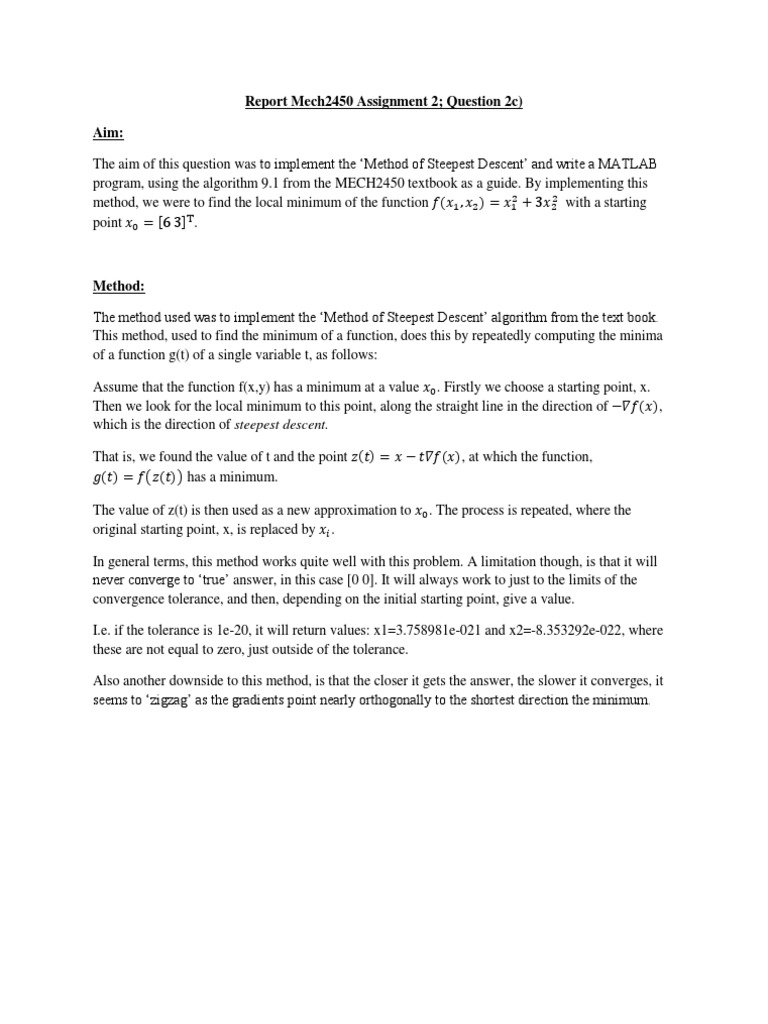 Report Mech2450 Assignment 2; Question 2c)

Aim:

The aim of this question was to implement the 'Method of Steepest Descent' and write a MATLAB program, using the algorithm 9.1 from the MECH2450 textbook as a guide. By implementing this method, we were to find the local minimum of the function $f(x_1, x_2) = x_1^2 + 3x_2^2$ with a starting point $x_0 = [6\ 3]^T$.

Method:

The method used was to implement the 'Method of Steepest Descent' algorithm from the text book. This method, used to find the minimum of a function, does this by repeatedly computing the minima of a function g(t) of a single variable t, as follows:

Assume that the function f(x,y) has a minimum at a value $x_0$. Firstly we choose a starting point, x. Then we look for the local minimum to this point, along the straight line in the direction of $-\nabla f(x)$, which is the direction of steepest descent.

That is, we found the value of t and the point $z(t) = x - t\nabla f(x)$, at which the function, $g(t) = f(z(t))$ has a minimum.

The value of z(t) is then used as a new approximation to $x_0$. The process is repeated, where the original starting point, x, is replaced by $x_i$.

In general terms, this method works quite well with this problem. A limitation though, is that it will never converge to 'true' answer, in this case [0 0]. It will always work to just to the limits of the convergence tolerance, and then, depending on the initial starting point, give a value.

I.e. if the tolerance is 1e-20, it will return values: x1=3.758981e-021 and x2=-8.353292e-022, where these are not equal to zero, just outside of the tolerance.

Also another downside to this method, is that the closer it gets the answer, the slower it converges, it seems to 'zigzag' as the gradients point nearly orthogonally to the shortest direction the minimum.